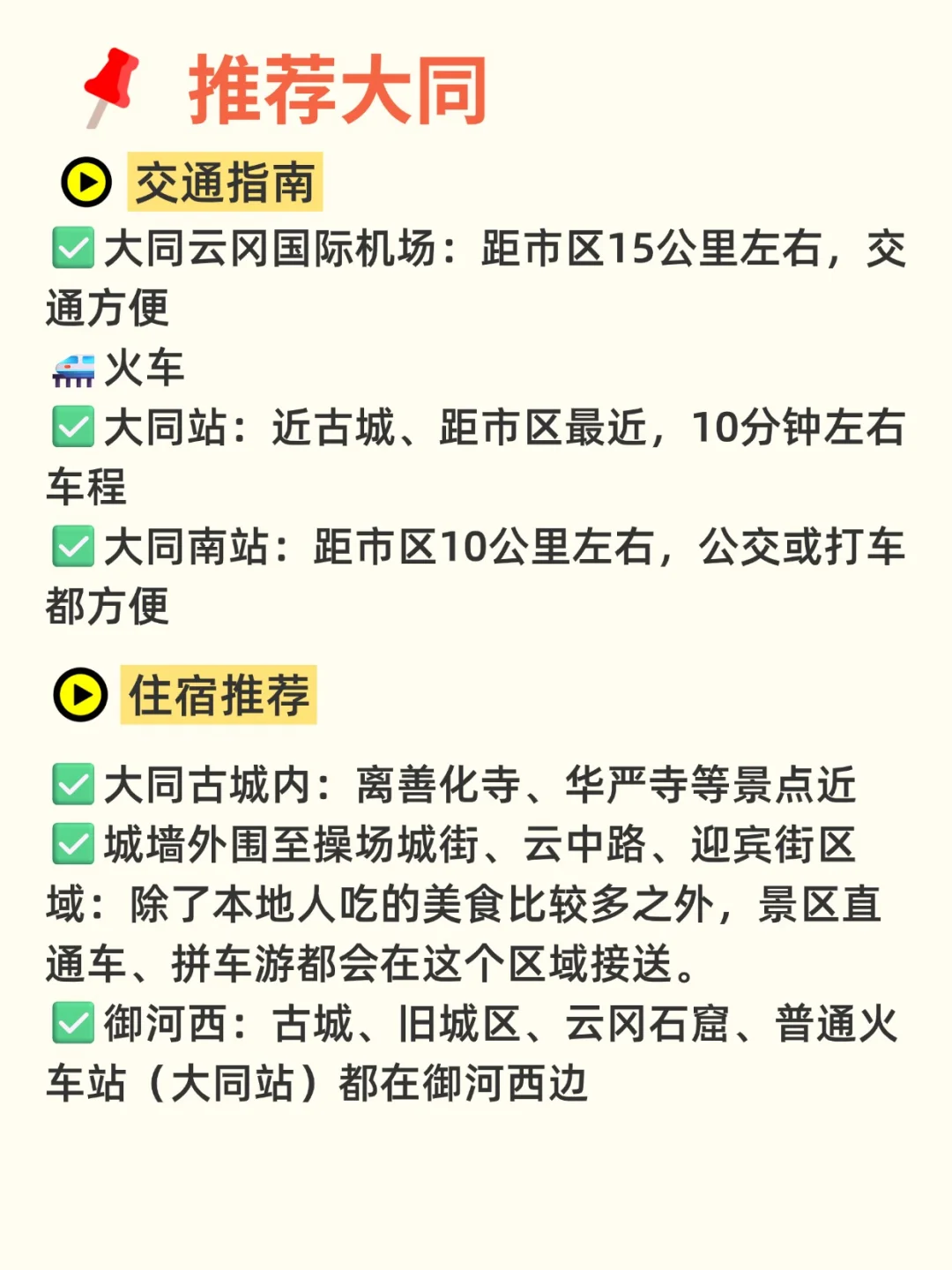 推荐大同

交通指南

☑大同云冈国际机场：距市区15公里左右，交通方便

火车

☑大同站：近古城、距市区最近，10分钟左右车程

☑大同南站：距市区10公里左右，公交或打车都方便

住宿推荐

☑大同古城内：离善化寺、华严寺等景点近

☑城墙外围至操场城街、云中路、迎宾街区域：除了本地人吃的美食比较多之外，景区直通车、拼车游都会在这个区域接送。

☑御河西：古城、旧城区、云冈石窟、普通火车站（大同站）都在御河西边